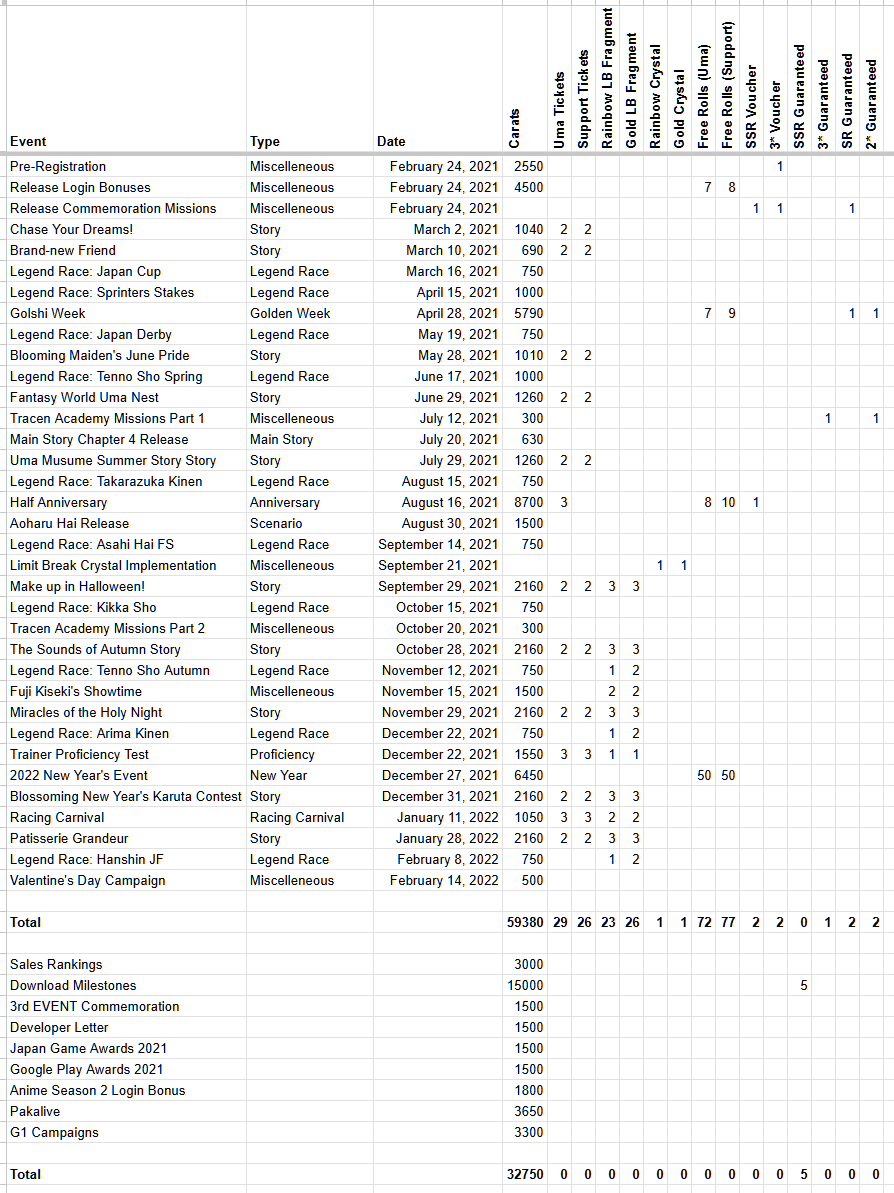 | Event | Type | Date | Carats | Uma Tickets | Support Tickets | Rainbow LB Fragment | Gold LB Fragment | Rainbow Crystal | Gold Crystal | Free Rolls (Uma) | Free Rolls (Support) | SSR Voucher | 3* Voucher | SSR Guaranteed | 3* Guaranteed | SR Guaranteed | 2* Guaranteed |
|---|---|---|---|---|---|---|---|---|---|---|---|---|---|---|---|---|---|
| Pre-Registration | Miscelleneous | February 24, 2021 | 2550 | | | | | | | | | | 1 | | | | |
| Release Login Bonuses | Miscelleneous | February 24, 2021 | 4500 | | | | | | | 7 | 8 | | | | | | |
| Release Commemoration Missions | Miscelleneous | February 24, 2021 | | | | | | | | | | 1 | 1 | | | 1 | |
| Chase Your Dreams! | Story | March 2, 2021 | 1040 | 2 | 2 | | | | | | | | | | | | |
| Brand-new Friend | Story | March 10, 2021 | 690 | 2 | 2 | | | | | | | | | | | | |
| Legend Race: Japan Cup | Legend Race | March 16, 2021 | 750 | | | | | | | | | | | | | | |
| Legend Race: Sprinters Stakes | Legend Race | April 15, 2021 | 1000 | | | | | | | | | | | | | | |
| Golshi Week | Golden Week | April 28, 2021 | 5790 | | | | | | | 7 | 9 | | | | | 1 | 1 |
| Legend Race: Japan Derby | Legend Race | May 19, 2021 | 750 | | | | | | | | | | | | | | |
| Blooming Maiden's June Pride | Story | May 28, 2021 | 1010 | 2 | 2 | | | | | | | | | | | | |
| Legend Race: Tenno Sho Spring | Legend Race | June 17, 2021 | 1000 | | | | | | | | | | | | | | |
| Fantasy World Uma Nest | Story | June 29, 2021 | 1260 | 2 | 2 | | | | | | | | | | | | |
| Tracen Academy Missions Part 1 | Miscelleneous | July 12, 2021 | 300 | | | | | | | | | | | | 1 | | 1 |
| Main Story Chapter 4 Release | Main Story | July 20, 2021 | 630 | | | | | | | | | | | | | | |
| Uma Musume Summer Story Story | Story | July 29, 2021 | 1260 | 2 | 2 | | | | | | | | | | | | |
| Legend Race: Takarazuka Kinen | Legend Race | August 15, 2021 | 750 | | | | | | | | | | | | | | |
| Half Anniversary | Anniversary | August 16, 2021 | 8700 | 3 | | | | | | 8 | 10 | 1 | | | | | |
| Aoharu Hai Release | Scenario | August 30, 2021 | 1500 | | | | | | | | | | | | | | |
| Legend Race: Asahi Hai FS | Legend Race | September 14, 2021 | 750 | | | | | | | | | | | | | | |
| Limit Break Crystal Implementation | Miscelleneous | September 21, 2021 | | | | | | 1 | 1 | | | | | | | | |
| Make up in Halloween! | Story | September 29, 2021 | 2160 | 2 | 2 | 3 | 3 | | | | | | | | | | |
| Legend Race: Kikka Sho | Legend Race | October 15, 2021 | 750 | | | | | | | | | | | | | | |
| Tracen Academy Missions Part 2 | Miscelleneous | October 20, 2021 | 300 | | | | | | | | | | | | | | |
| The Sounds of Autumn Story | Story | October 28, 2021 | 2160 | 2 | 2 | 3 | 3 | | | | | | | | | | |
| Legend Race: Tenno Sho Autumn | Legend Race | November 12, 2021 | 750 | | | 1 | 2 | | | | | | | | | | |
| Fuji Kiseki's Showtime | Miscelleneous | November 15, 2021 | 1500 | | | 2 | 2 | | | | | | | | | | |
| Miracles of the Holy Night | Story | November 29, 2021 | 2160 | 2 | 2 | 3 | 3 | | | | | | | | | | |
| Legend Race: Arima Kinen | Legend Race | December 22, 2021 | 750 | | | 1 | 2 | | | | | | | | | | |
| Trainer Proficiency Test | Proficiency | December 22, 2021 | 1550 | 3 | 3 | 1 | 1 | | | | | | | | | | |
| 2022 New Year's Event | New Year | December 27, 2021 | 6450 | | | | | | | 50 | 50 | | | | | | |
| Blossoming New Year's Karuta Contest | Story | December 31, 2021 | 2160 | 2 | 2 | 3 | 3 | | | | | | | | | | |
| Racing Carnival | Racing Carnival | January 11, 2022 | 1050 | 3 | 3 | 2 | 2 | | | | | | | | | | |
| Patisserie Grandeur | Story | January 28, 2022 | 2160 | 2 | 2 | 3 | 3 | | | | | | | | | | |
| Legend Race: Hanshin JF | Legend Race | February 8, 2022 | 750 | | | 1 | 2 | | | | | | | | | | |
| Valentine's Day Campaign | Miscelleneous | February 14, 2022 | 500 | | | | | | | | | | | | | | |
| | | | | | | | | | | | | | | | | | |
| Total | | | 59380 | 29 | 26 | 23 | 26 | 1 | 1 | 72 | 77 | 2 | 2 | 0 | 1 | 2 | 2 |
| | | | | | | | | | | | | | | | | | |
| Sales Rankings | | | 3000 | | | | | | | | | | | | | | |
| Download Milestones | | | 15000 | | | | | | | | | | | 5 | | | |
| 3rd EVENT Commemoration | | | 1500 | | | | | | | | | | | | | | |
| Developer Letter | | | 1500 | | | | | | | | | | | | | | |
| Japan Game Awards 2021 | | | 1500 | | | | | | | | | | | | | | |
| Google Play Awards 2021 | | | 1500 | | | | | | | | | | | | | | |
| Anime Season 2 Login Bonus | | | 1800 | | | | | | | | | | | | | | |
| Pakalive | | | 3650 | | | | | | | | | | | | | | |
| G1 Campaigns | | | 3300 | | | | | | | | | | | | | | |
| | | | | | | | | | | | | | | | | | |
| Total | | | 32750 | 0 | 0 | 0 | 0 | 0 | 0 | 0 | 0 | 0 | 0 | 5 | 0 | 0 | 0 |